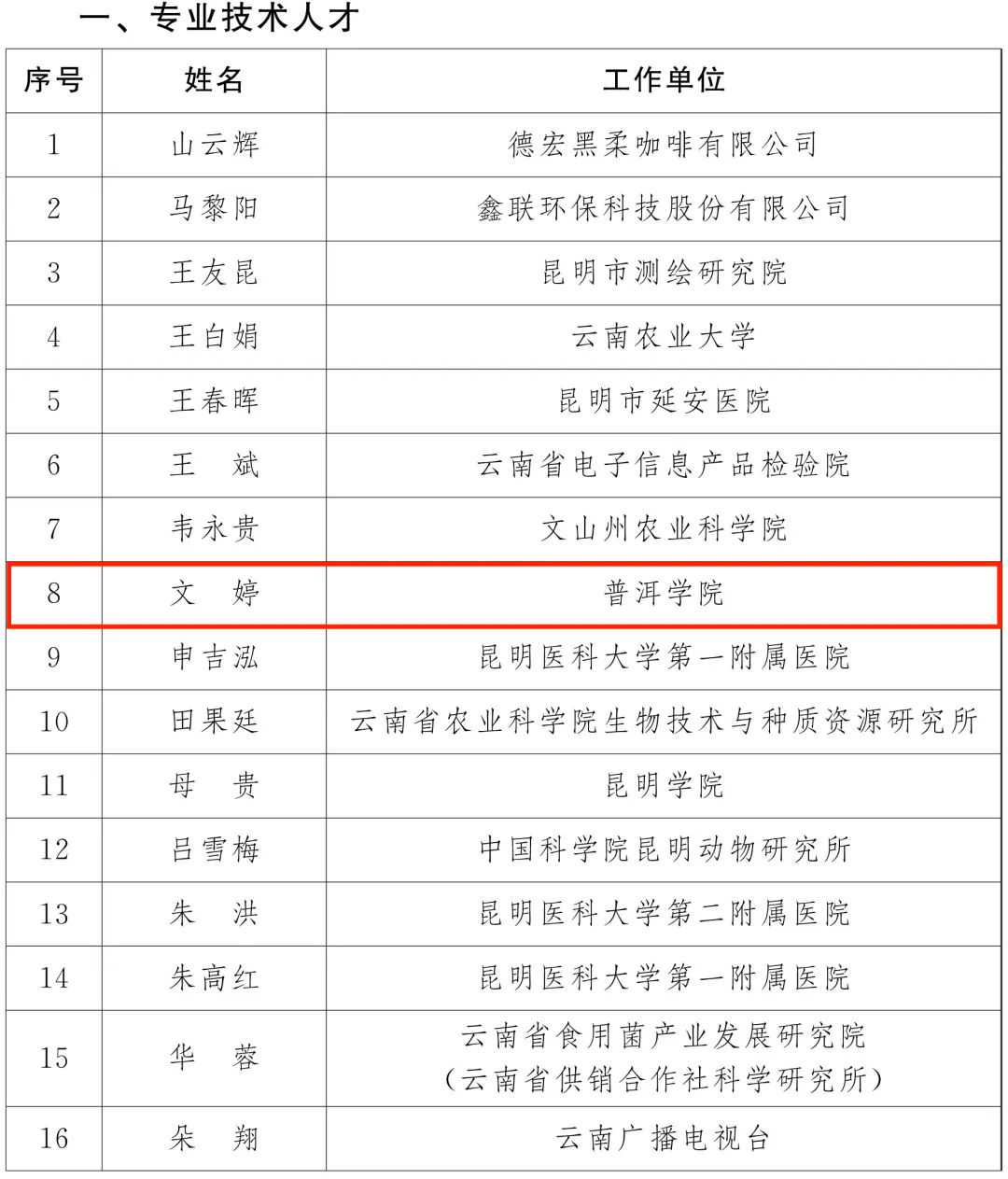 一、专业技术人才

| 序号 | 姓名 | 工作单位 |
|---|---|---|
| 1 | 山云辉 | 德宏黑柔咖啡有限公司 |
| 2 | 马黎阳 | 鑫联环保科技股份有限公司 |
| 3 | 王友昆 | 昆明市测绘研究院 |
| 4 | 王白娟 | 云南农业大学 |
| 5 | 王春晖 | 昆明市延安医院 |
| 6 | 王　斌 | 云南省电子信息产品检验院 |
| 7 | 韦永贵 | 文山州农业科学院 |
| 8 | 文　婷 | 普洱学院 |
| 9 | 申吉泓 | 昆明医科大学第一附属医院 |
| 10 | 田果廷 | 云南省农业科学院生物技术与种质资源研究所 |
| 11 | 母　贵 | 昆明学院 |
| 12 | 吕雪梅 | 中国科学院昆明动物研究所 |
| 13 | 朱　洪 | 昆明医科大学第二附属医院 |
| 14 | 朱高红 | 昆明医科大学第一附属医院 |
| 15 | 华　蓉 | 云南省食用菌产业发展研究院（云南省供销合作社科学研究所） |
| 16 | 朵　翔 | 云南广播电视台 |